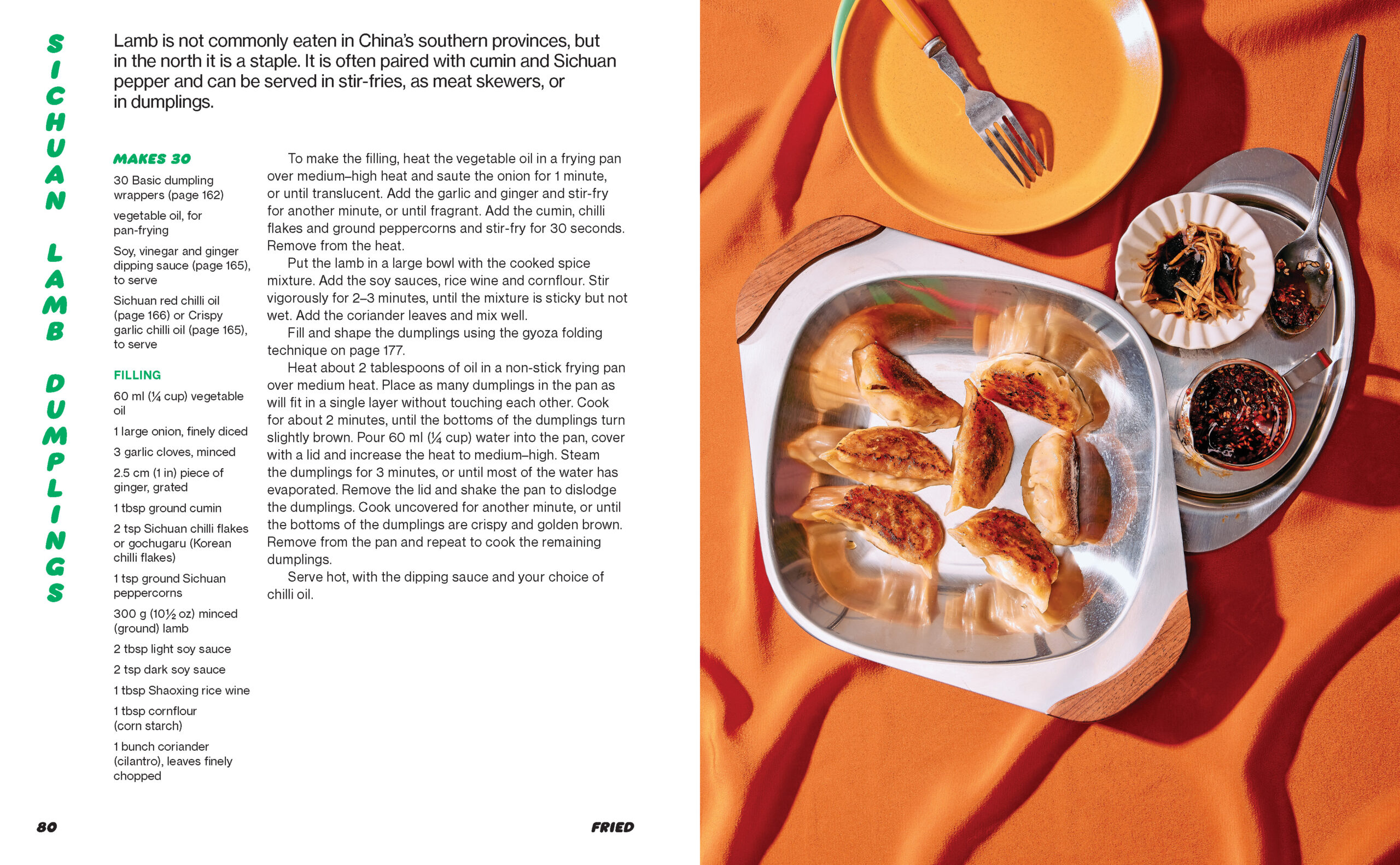 SICHUAN LAMB DUMPLINGS

Lamb is not commonly eaten in China's southern provinces, but in the north it is a staple. It is often paired with cumin and Sichuan pepper and can be served in stir-fries, as meat skewers, or in dumplings.

MAKES 30

30 Basic dumpling wrappers (page 162)

vegetable oil, for pan-frying

Soy, vinegar and ginger dipping sauce (page 165), to serve

Sichuan red chilli oil (page 166) or Crispy garlic chilli oil (page 165), to serve

FILLING

60 ml (¼ cup) vegetable oil

1 large onion, finely diced

3 garlic cloves, minced

2.5 cm (1 in) piece of ginger, grated

1 tbsp ground cumin

2 tsp Sichuan chilli flakes or gochugaru (Korean chilli flakes)

1 tsp ground Sichuan peppercorns

300 g (10½ oz) minced (ground) lamb

2 tbsp light soy sauce

2 tsp dark soy sauce

1 tbsp Shaoxing rice wine

1 tbsp cornflour (corn starch)

1 bunch coriander (cilantro), leaves finely chopped

To make the filling, heat the vegetable oil in a frying pan over medium–high heat and saute the onion for 1 minute, or until translucent. Add the garlic and ginger and stir-fry for another minute, or until fragrant. Add the cumin, chilli flakes and ground peppercorns and stir-fry for 30 seconds. Remove from the heat.

Put the lamb in a large bowl with the cooked spice mixture. Add the soy sauces, rice wine and cornflour. Stir vigorously for 2–3 minutes, until the mixture is sticky but not wet. Add the coriander leaves and mix well.

Fill and shape the dumplings using the gyoza folding technique on page 177.

Heat about 2 tablespoons of oil in a non-stick frying pan over medium heat. Place as many dumplings in the pan as will fit in a single layer without touching each other. Cook for about 2 minutes, until the bottoms of the dumplings turn slightly brown. Pour 60 ml (¼ cup) water into the pan, cover with a lid and increase the heat to medium–high. Steam the dumplings for 3 minutes, or until most of the water has evaporated. Remove the lid and shake the pan to dislodge the dumplings. Cook uncovered for another minute, or until the bottoms of the dumplings are crispy and golden brown. Remove from the pan and repeat to cook the remaining dumplings.

Serve hot, with the dipping sauce and your choice of chilli oil.

80

FRIED